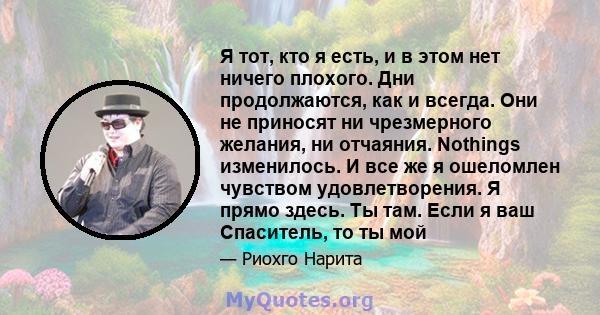 Я тот, кто я есть, и в этом нет ничего плохого. Дни продолжаются, как и всегда. Они не приносят ни чрезмерного желания, ни отчаяния. Nothings изменилось. И все же я ошеломлен чувством удовлетворения. Я прямо здесь. Ты там. Если я ваш Спаситель, то ты мой

— Риохго Нарита

MyQuotes.org